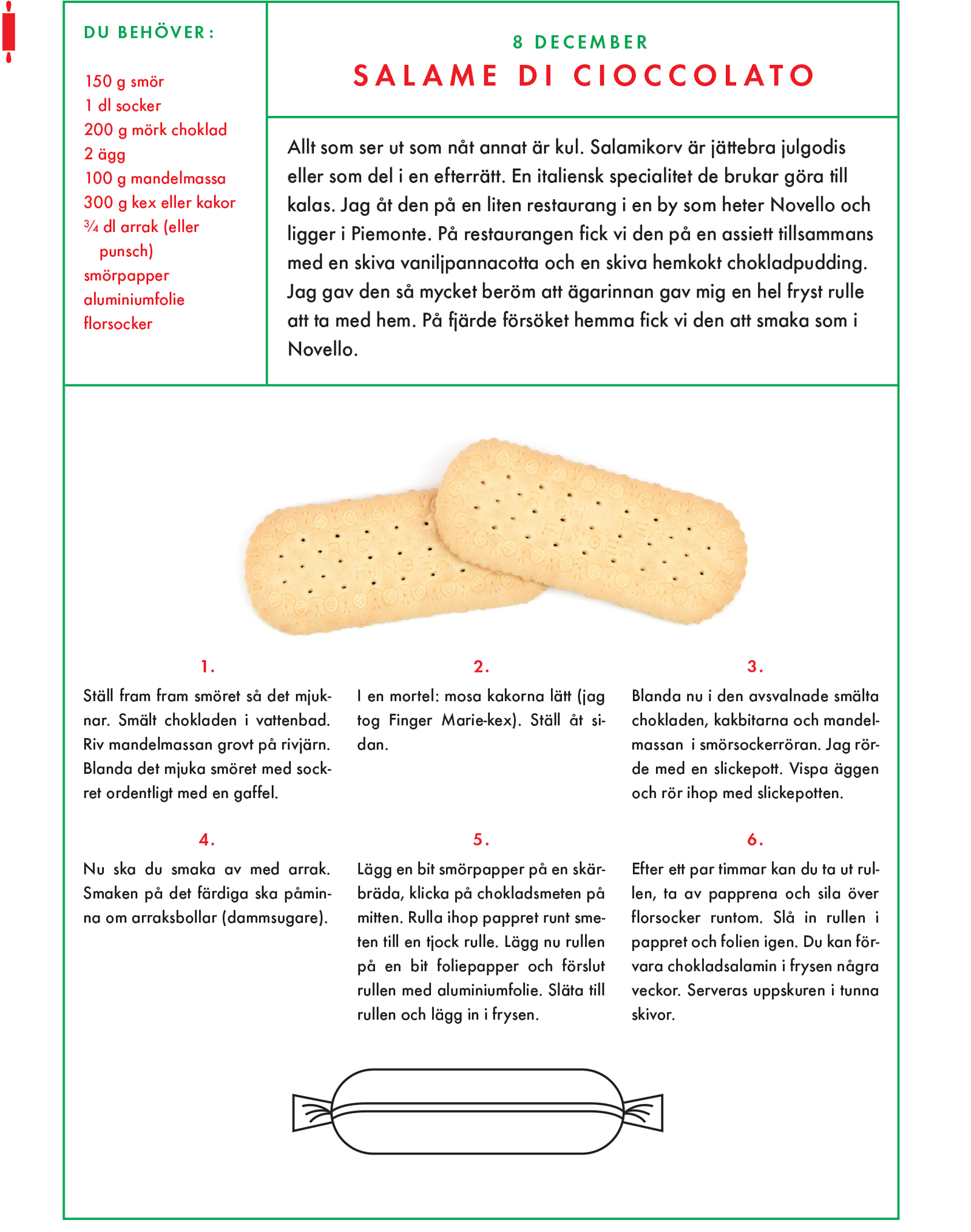 DU BEHÖVER:

150 g smör
1 dl socker
200 g mörk choklad
2 ägg
100 g mandelmassa
300 g kex eller kakor
¾ dl arrak (eller punsch)
smörpapper
aluminiumfolie
florsocker

8 DECEMBER
SALAME DI CIOCCOLATO

Allt som ser ut som nåt annat är kul. Salamikorv är jättebra julgodis eller som del i en efterrätt. En italiensk specialitet de brukar göra till kalas. Jag åt den på en liten restaurang i en by som heter Novello och ligger i Piemonte. På restaurangen fick vi den på en assiett tillsammans med en skiva vaniljpannacotta och en skiva hemkokt chokladpudding. Jag gav den så mycket beröm att ägarinnan gav mig en hel fryst rulle att ta med hem. På fjärde försöket hemma fick vi den att smaka som i Novello.

RICH TEA FINGER

RICH TEA FINGER

1.
Ställ fram fram smöret så det mjuknar. Smält chokladen i vattenbad. Riv mandelmassan grovt på rivjärn. Blanda det mjuka smöret med sockret ordentligt med en gaffel.

2.
I en mortel: mosa kakorna lätt (jag tog Finger Marie-kex). Ställ åt sidan.

3.
Blanda nu i den avsvalnade smälta chokladen, kakbitarna och mandelmassan i smörsockerröran. Jag rörde med en slickepott. Vispa äggen och rör ihop med slickepotten.

4.
Nu ska du smaka av med arrak. Smaken på det färdiga ska påminna om arraksbollar (dammsugare).

5.
Lägg en bit smörpapper på en skärbräda, klicka på chokladsmeten på mitten. Rulla ihop pappret runt smeten till en tjock rulle. Lägg nu rullen på en bit foliepapper och förslut rullen med aluminiumfolie. Släta till rullen och lägg in i frysen.

6.
Efter ett par timmar kan du ta ut rullen, ta av papprena och sila över florsocker runtom. Slå in rullen i pappret och folien igen. Du kan förvara chokladsalamin i frysen några veckor. Serveras uppskuren i tunna skivor.